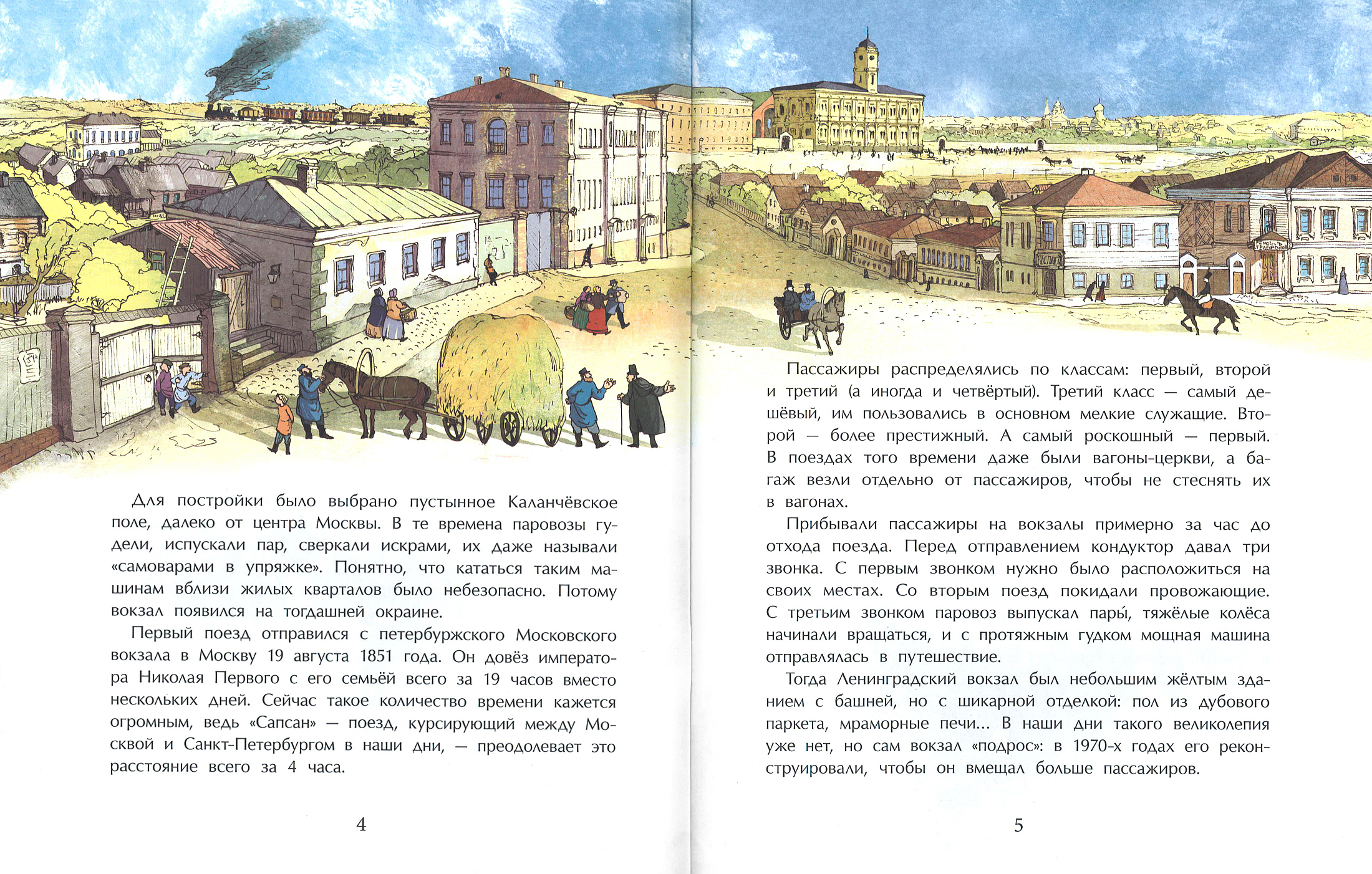 Для постройки было выбрано пустынное Каланчёвское поле, далеко от центра Москвы. В те времена паровозы гудели, испускали пар, сверкали искрами, их даже называли «самоварами в упряжке». Понятно, что кататься таким машинам вблизи жилых кварталов было небезопасно. Потому вокзал появился на тогдашней окраине.

Первый поезд отправился с петербуржского Московского вокзала в Москву 19 августа 1851 года. Он довёз императора Николая Первого с его семьёй всего за 19 часов вместо нескольких дней. Сейчас такое количество времени кажется огромным, ведь «Сапсан» — поезд, курсирующий между Москвой и Санкт-Петербургом в наши дни, — преодолевает это расстояние всего за 4 часа.

4

Пассажиры распределялись по классам: первый, второй и третий (а иногда и четвёртый). Третий класс — самый дешёвый, им пользовались в основном мелкие служащие. Второй — более престижный. А самый роскошный — первый. В поездах того времени даже были вагоны-церкви, а багаж везли отдельно от пассажиров, чтобы не стеснять их в вагонах.

Прибывали пассажиры на вокзалы примерно за час до отхода поезда. Перед отправлением кондуктор давал три звонка. С первым звонком нужно было расположиться на своих местах. Со вторым поезд покидали провожающие. С третьим звонком паровоз выпускал пары́, тяжёлые колёса начинали вращаться, и с протяжным гудком мощная машина отправлялась в путешествие.

Тогда Ленинградский вокзал был небольшим жёлтым зданием с башней, но с шикарной отделкой: пол из дубового паркета, мраморные печи... В наши дни такого великолепия уже нет, но сам вокзал «подрос»: в 1970-х годах его реконструировали, чтобы он вмещал больше пассажиров.

5